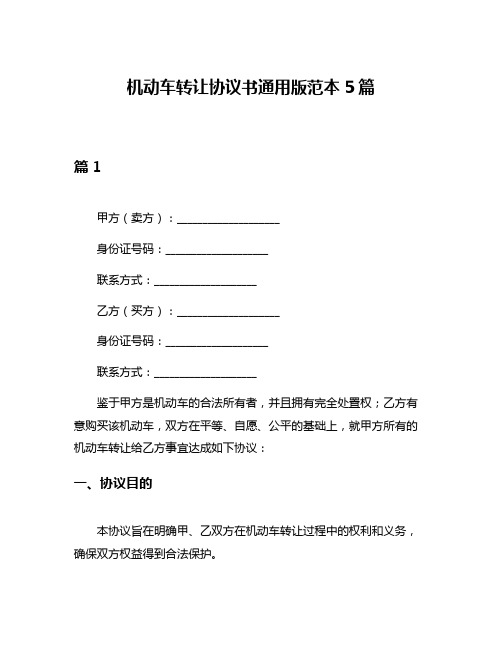 机动车转让协议书通用版范本 5 篇

篇 1

甲方（卖方）：__________________

身份证号码：__________________

联系方式：__________________

乙方（买方）：__________________

身份证号码：__________________

联系方式：__________________

鉴于甲方是机动车的合法所有者，并且拥有完全处置权；乙方有意购买该机动车，双方在平等、自愿、公平的基础上，就甲方所有的机动车转让给乙方事宜达成如下协议：

一、协议目的

本协议旨在明确甲、乙双方在机动车转让过程中的权利和义务，确保双方权益得到合法保护。